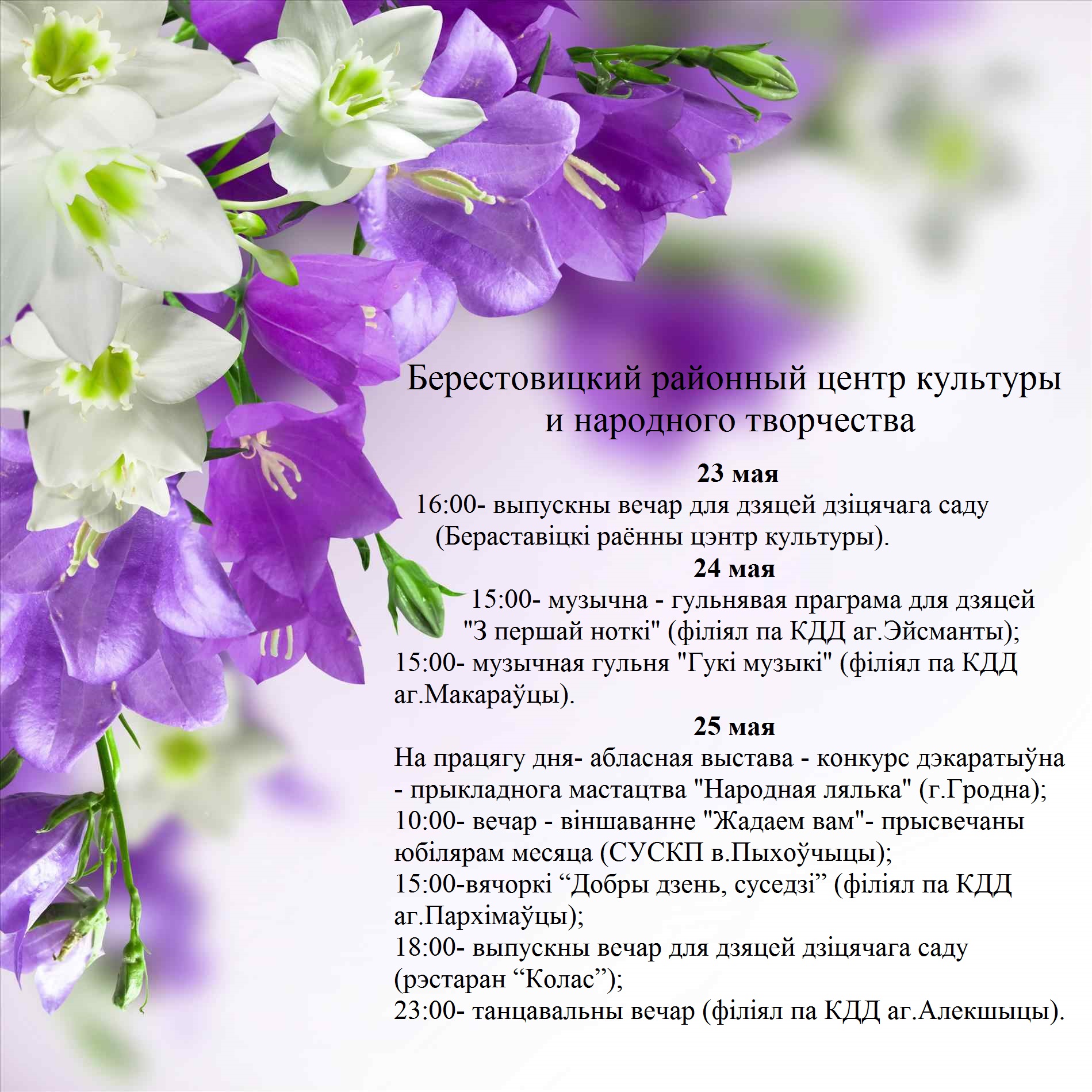 Берестовицкий районный центр культуры и народного творчества

23 мая
16:00- выпускны вечар для дзяцей дзіцячага саду (Бераставіцкі раённы цэнтр культуры).

24 мая
15:00- музычна - гульнявая праграма для дзяцей "З першай ноткі" (філіял па КДД аг.Эйсманты);
15:00- музычная гульня "Гукі музыкі" (філіял па КДД аг.Макараўцы).

25 мая
На працягу дня- абласная выстава - конкурс дэкаратыўна - прыкладнога мастацтва "Народная лялька" (г.Гродна);
10:00- вечар - віншаванне "Жадаем вам"- прысвечаны юбілярам месяца (СУСКП в.Пыхоўчыцы);
15:00-вячоркі “Добры дзень, суседзі” (філіял па КДД аг.Пархімаўцы);
18:00- выпускны вечар для дзяцей дзіцячага саду (рэстаран “Колас”);
23:00- танцавальны вечар (філіял па КДД аг.Алекшыцы).